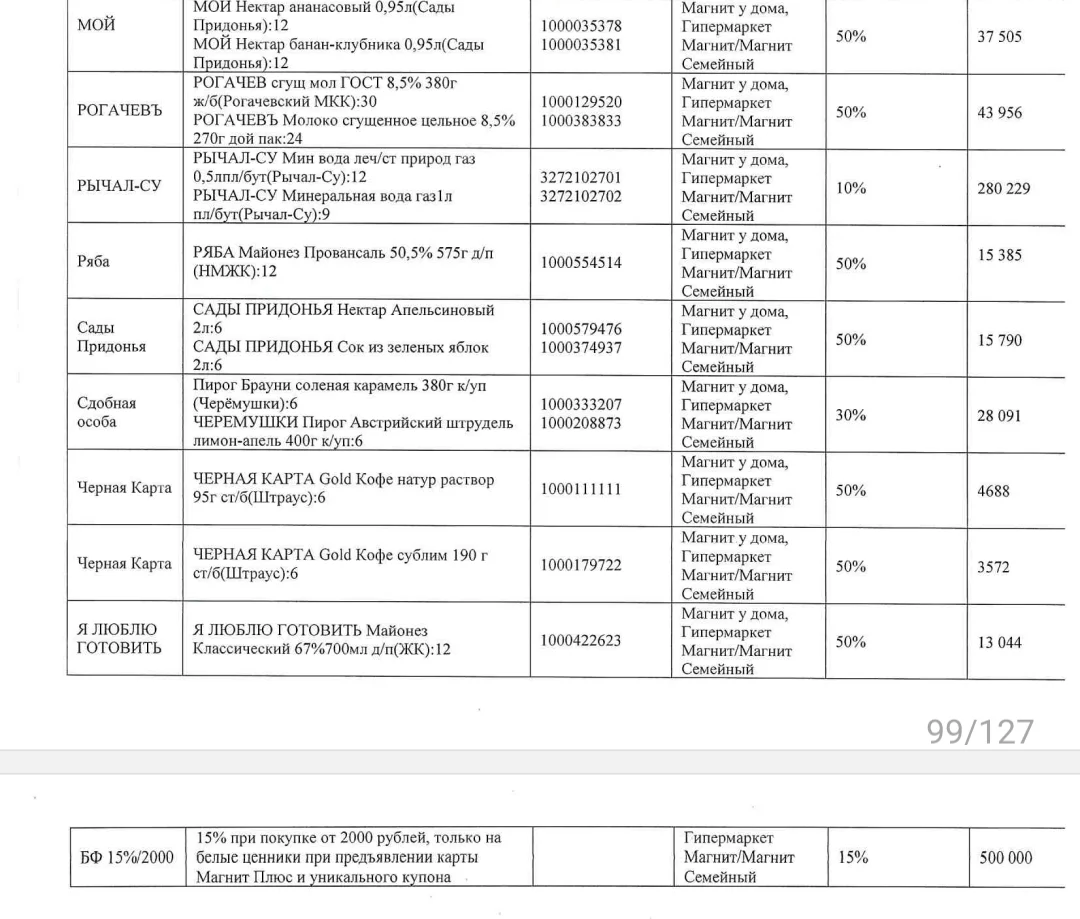 | МОЙ | МОЙ Нектар ананасовый 0,95л(Сады Придонья):12 МОЙ Нектар банан-клубника 0,95л(Сады Придонья):12 | 1000035378 1000035381 | Магнит у дома, Гипермаркет Магнит/Магнит Семейный | 50% | 37 505 |
|---|---|---|---|---|---|
| РОГАЧЕВЪ | РОГАЧЕВ сгущ мол ГОСТ 8,5% 380г ж/б(Рогачевский МКК):30 РОГАЧЕВЪ Молоко сгущенное цельное 8,5% 270г дой пак:24 | 1000129520 1000383833 | Магнит у дома, Гипермаркет Магнит/Магнит Семейный | 50% | 43 956 |
| РЫЧАЛ-СУ | РЫЧАЛ-СУ Мин вода леч/ст природ газ 0,5лпл/бут(Рычал-Су):12 РЫЧАЛ-СУ Минеральная вода газ1л пл/бут(Рычал-Су):9 | 3272102701 3272102702 | Магнит у дома, Гипермаркет Магнит/Магнит Семейный | 10% | 280 229 |
| Ряба | РЯБА Майонез Провансаль 50,5% 575г д/п (НМЖК):12 | 1000554514 | Магнит у дома, Гипермаркет Магнит/Магнит Семейный | 50% | 15 385 |
| Сады Придонья | САДЫ ПРИДОНЬЯ Нектар Апельсиновый 2л:6 САДЫ ПРИДОНЬЯ Сок из зеленых яблок 2л:6 | 1000579476 1000374937 | Магнит у дома, Гипермаркет Магнит/Магнит Семейный | 50% | 15 790 |
| Сдобная особа | Пирог Брауни соленая карамель 380г к/уп (Черёмушки):6 ЧЕРЕМУШКИ Пирог Австрийский штрудель лимон-апель 400г к/уп:6 | 1000333207 1000208873 | Магнит у дома, Гипермаркет Магнит/Магнит Семейный | 30% | 28 091 |
| Черная Карта | ЧЕРНАЯ КАРТА Gold Кофе натур раствор 95г ст/б(Штраус):6 | 1000111111 | Магнит у дома, Гипермаркет Магнит/Магнит Семейный | 50% | 4688 |
| Черная Карта | ЧЕРНАЯ КАРТА Gold Кофе сублим 190 г ст/б(Штраус):6 | 1000179722 | Магнит у дома, Гипермаркет Магнит/Магнит Семейный | 50% | 3572 |
| Я ЛЮБЛЮ ГОТОВИТЬ | Я ЛЮБЛЮ ГОТОВИТЬ Майонез Классический 67%700мл д/п(ЖК):12 | 1000422623 | Магнит у дома, Гипермаркет Магнит/Магнит Семейный | 50% | 13 044 |

99/127

| БФ 15%/2000 | 15% при покупке от 2000 рублей, только на белые ценники при предъявлении карты Магнит Плюс и уникального купона | | Гипермаркет Магнит/Магнит Семейный | 15% | 500 000 |
|---|---|---|---|---|---|